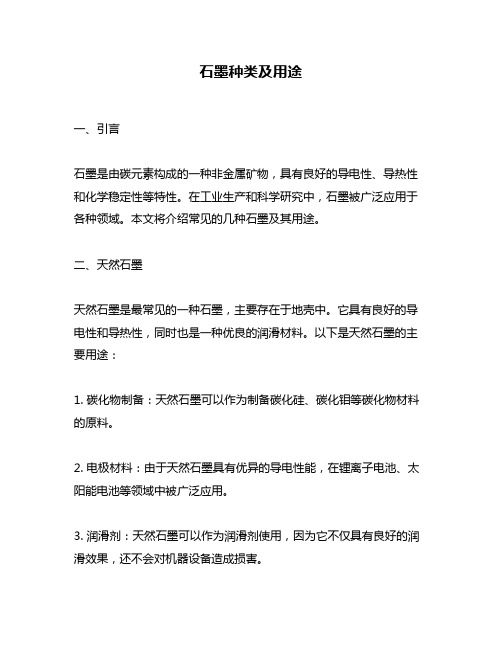 石墨种类及用途

一、引言

石墨是由碳元素构成的一种非金属矿物，具有良好的导电性、导热性和化学稳定性等特性。在工业生产和科学研究中，石墨被广泛应用于各种领域。本文将介绍常见的几种石墨及其用途。

二、天然石墨

天然石墨是最常见的一种石墨，主要存在于地壳中。它具有良好的导电性和导热性，同时也是一种优良的润滑材料。以下是天然石墨的主要用途：

1. 碳化物制备：天然石墨可以作为制备碳化硅、碳化钼等碳化物材料的原料。

2. 电极材料：由于天然石墨具有优异的导电性能，在锂离子电池、太阳能电池等领域中被广泛应用。

3. 润滑剂：天然石墨可以作为润滑剂使用，因为它不仅具有良好的润滑效果，还不会对机器设备造成损害。